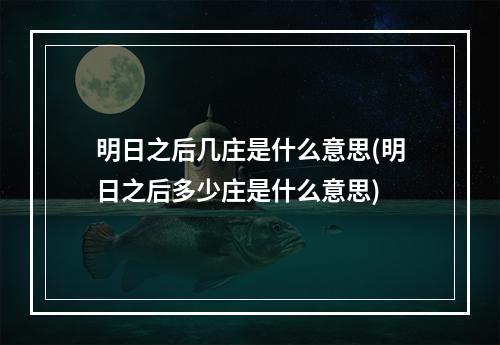 明日之后几庄是什么意思(明日之后多少庄是什么意思)